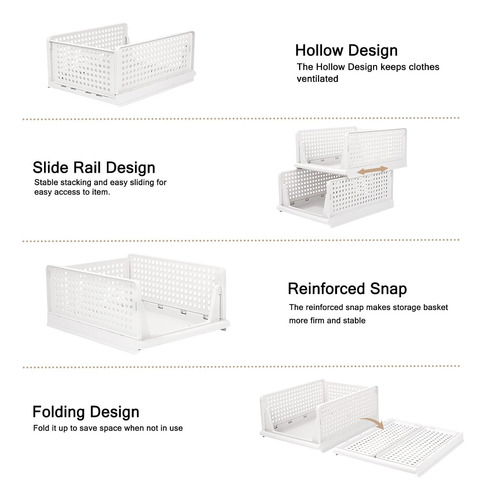 Hollow Design
The Hollow Design keeps clothes ventilated

Slide Rail Design
Stable stacking and easy sliding for easy access to item.

Reinforced Snap
The reinforced snap makes storage basket more firm and stable

Folding Design
Fold it up to save space when not in use